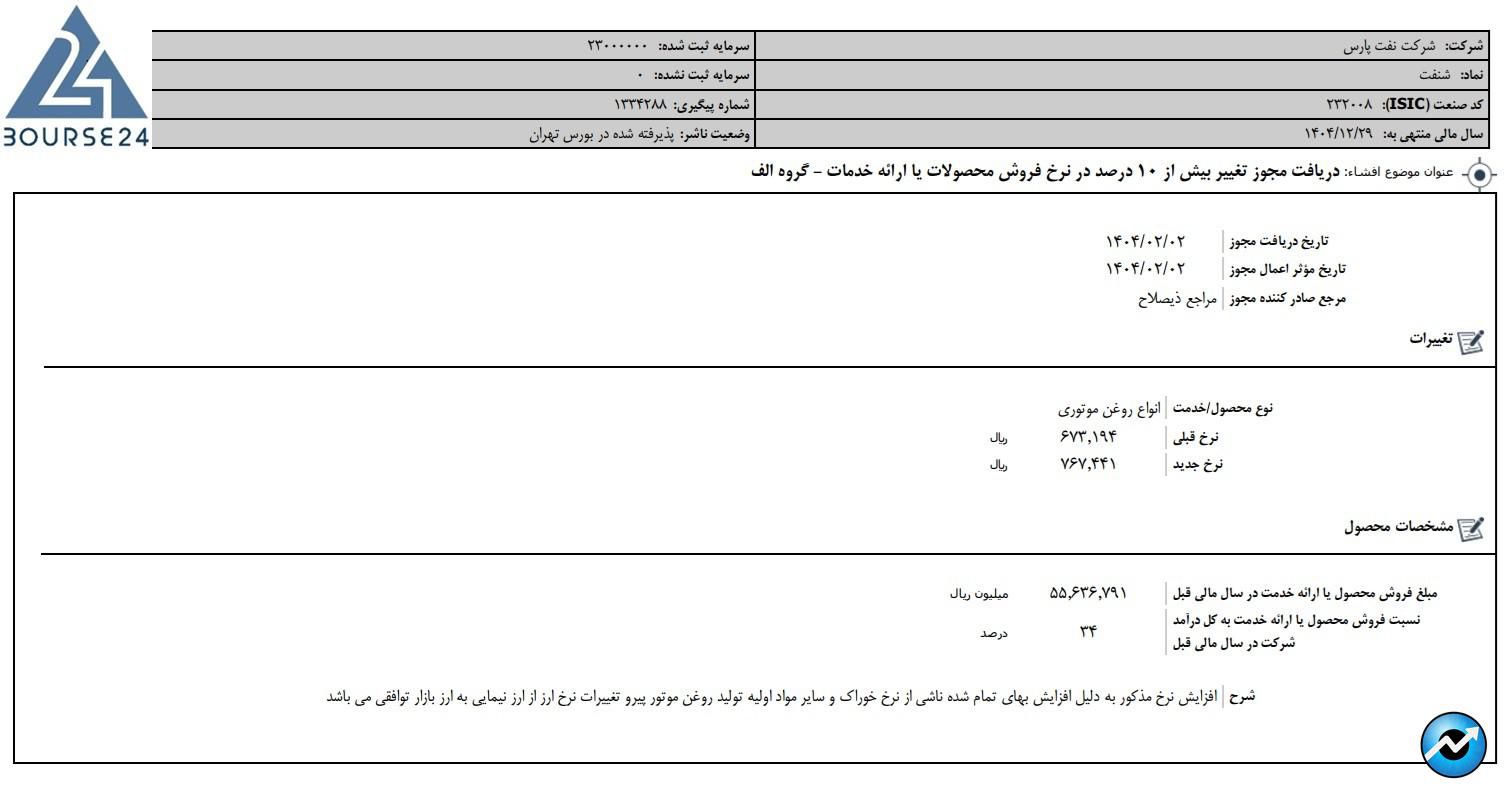 BOURSE24

| شرکت: شرکت نفت پارس | سرمایه ثبت شده: ۲۳۰۰۰۰۰۰ |
|---|---|
| نماد: شنفت | سرمایه ثبت نشده: ۰ |
| کد صنعت (ISIC): ۲۳۲۰۰۸ | شماره پیگیری: ۱۳۳۴۲۸۸ |
| سال مالی منتهی به: ۱۴۰۴/۱۲/۲۹ | وضعیت ناشر: پذیرفته شده در بورس تهران |

عنوان موضوع افشاء: دریافت مجوز تغییر بیش از ۱۰ درصد در نرخ فروش محصولات یا ارائه خدمات - گروه الف

| تاریخ دریافت مجوز | ۱۴۰۴/۰۲/۰۲ |
|---|---|
| تاریخ مؤثر اعمال مجوز | ۱۴۰۴/۰۲/۰۲ |
| مرجع صادر کننده مجوز | مراجع ذیصلاح |

تغییرات

| نوع محصول/خدمت | انواع روغن موتوری | |
|---|---|---|
| نرخ قبلی | ۶۷۳,۱۹۴ | ریال |
| نرخ جدید | ۷۶۷,۴۴۱ | ریال |

مشخصات محصول

| مبلغ فروش محصول یا ارائه خدمت در سال مالی قبل | ۵۵,۶۳۶,۷۹۱ | میلیون ریال |
|---|---|---|
| نسبت فروش محصول یا ارائه خدمت به کل درآمد شرکت در سال مالی قبل | ۳۴ | درصد |

شرح | افزایش نرخ مذکور به دلیل افزایش بهای تمام شده ناشی از نرخ خوراک و سایر مواد اولیه تولید روغن موتور پیرو تغییرات نرخ ارز از ارز نیمایی به ارز بازار توافقی می باشد